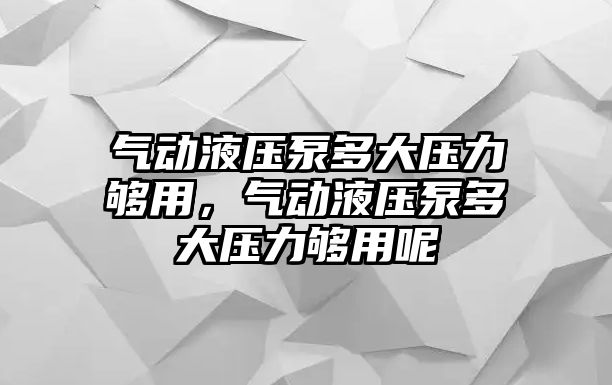 气动液压泵多大压力够用，气动液压泵多大压力够用呢